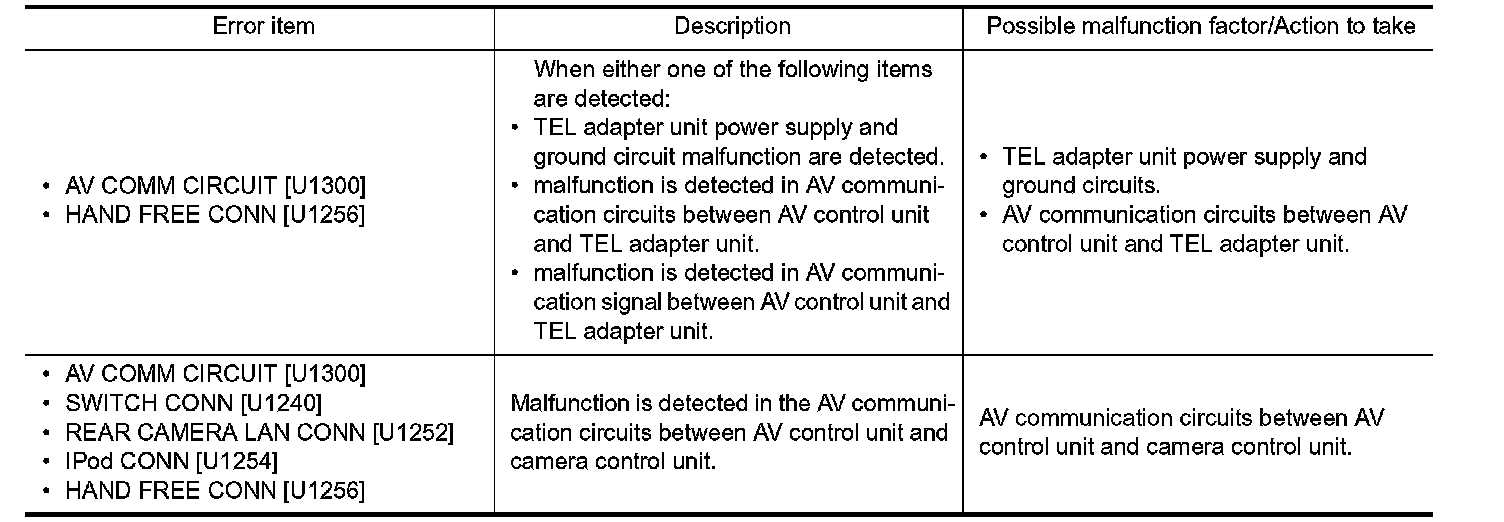 | Error item | Description | Possible malfunction factor/Action to take |
|---|---|---|
| • AV COMM CIRCUIT [U1300] • HAND FREE CONN [U1256] | When either one of the following items are detected: • TEL adapter unit power supply and ground circuit malfunction are detected. • malfunction is detected in AV communication circuits between AV control unit and TEL adapter unit. • malfunction is detected in AV communication signal between AV control unit and TEL adapter unit. | • TEL adapter unit power supply and ground circuits. • AV communication circuits between AV control unit and TEL adapter unit. |
| • AV COMM CIRCUIT [U1300] • SWITCH CONN [U1240] • REAR CAMERA LAN CONN [U1252] • IPod CONN [U1254] • HAND FREE CONN [U1256] | Malfunction is detected in the AV communication circuits between AV control unit and camera control unit. | AV communication circuits between AV control unit and camera control unit. |